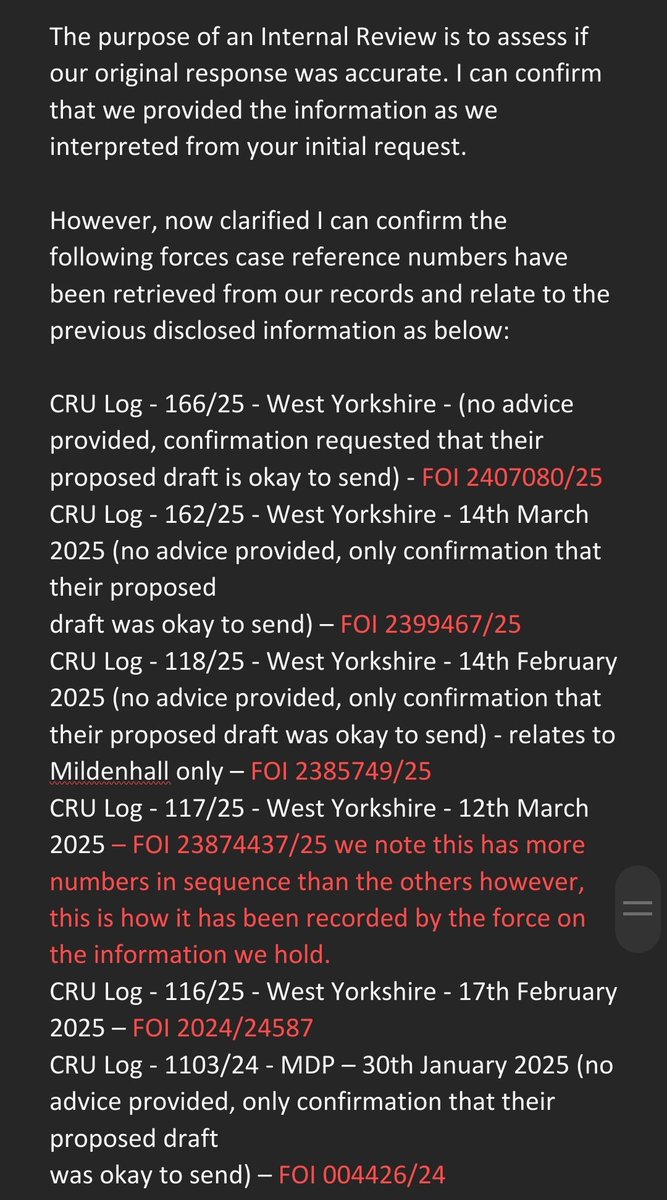 The purpose of an Internal Review is to assess if our original response was accurate. I can confirm that we provided the information as we interpreted from your initial request.

However, now clarified I can confirm the following forces case reference numbers have been retrieved from our records and relate to the previous disclosed information as below:

CRU Log - 166/25 - West Yorkshire - (no advice provided, confirmation requested that their proposed draft is okay to send) - FOI 2407080/25
CRU Log - 162/25 - West Yorkshire - 14th March 2025 (no advice provided, only confirmation that their proposed
draft was okay to send) – FOI 2399467/25
CRU Log - 118/25 - West Yorkshire - 14th February 2025 (no advice provided, only confirmation that their proposed draft was okay to send) - relates to Mildenhall only – FOI 2385749/25
CRU Log - 117/25 - West Yorkshire - 12th March 2025 – FOI 23874437/25 we note this has more numbers in sequence than the others however, this is how it has been recorded by the force on the information we hold.
CRU Log - 116/25 - West Yorkshire - 17th February 2025 – FOI 2024/24587
CRU Log - 1103/24 - MDP – 30th January 2025 (no advice provided, only confirmation that their proposed draft
was okay to send) – FOI 004426/24